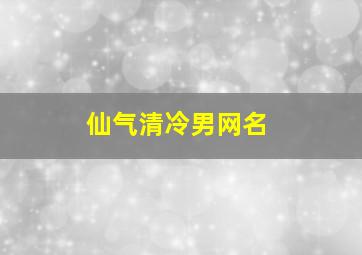 仙气清冷男网名